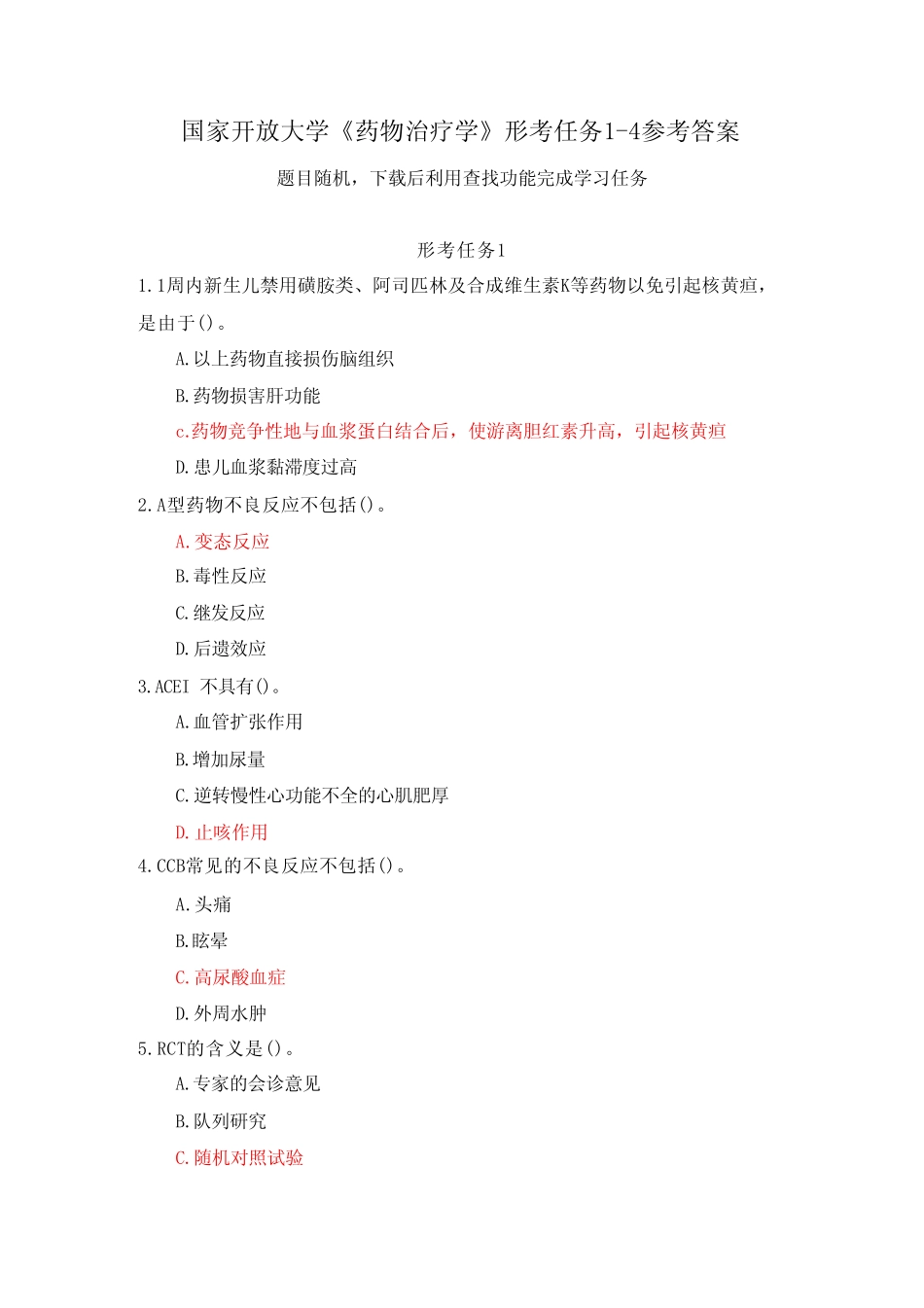 国家开放大学《药物治疗学》形考任务1-4参考答案

题目随机，下载后利用查找功能完成学习任务

形考任务1

1.1周内新生儿禁用磺胺类、阿司匹林及合成维生素K等药物以免引起核黄疸，是由于()。

A.以上药物直接损伤脑组织

B.药物损害肝功能

c.药物竞争性地与血浆蛋白结合后，使游离胆红素升高，引起核黄疸

D.患儿血浆黏滞度过高

2.A型药物不良反应不包括()。

A.变态反应

B.毒性反应

C.继发反应

D.后遗效应

3.ACEI 不具有()。

A.血管扩张作用

B.增加尿量

C.逆转慢性心功能不全的心肌肥厚

D.止咳作用

4.CCB常见的不良反应不包括()。

A.头痛

B.眩晕

C.高尿酸血症

D.外周水肿

5.RCT的含义是()。

A.专家的会诊意见

B.队列研究

C.随机对照试验